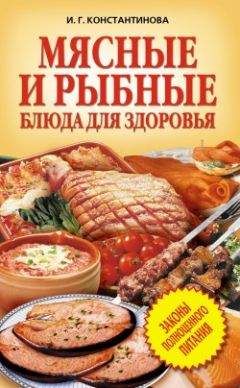 И. Г. КОНСТАНТИНОВА

МЯСНЫЕ И РЫБНЫЕ
БЛЮДА ДЛЯ ЗДОРОВЬЯ

ЗАКОНЫ ПОЛНОЦЕННОГО ПИТАНИЯ